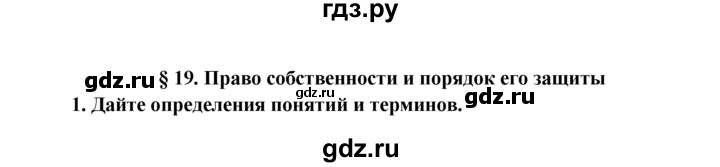 гдз.ру

gdz.ru § 19. Право собственности и порядок его защиты
gdz.ru
1. Дайте определения понятий и терминов. gdz.ru

gdz.ru